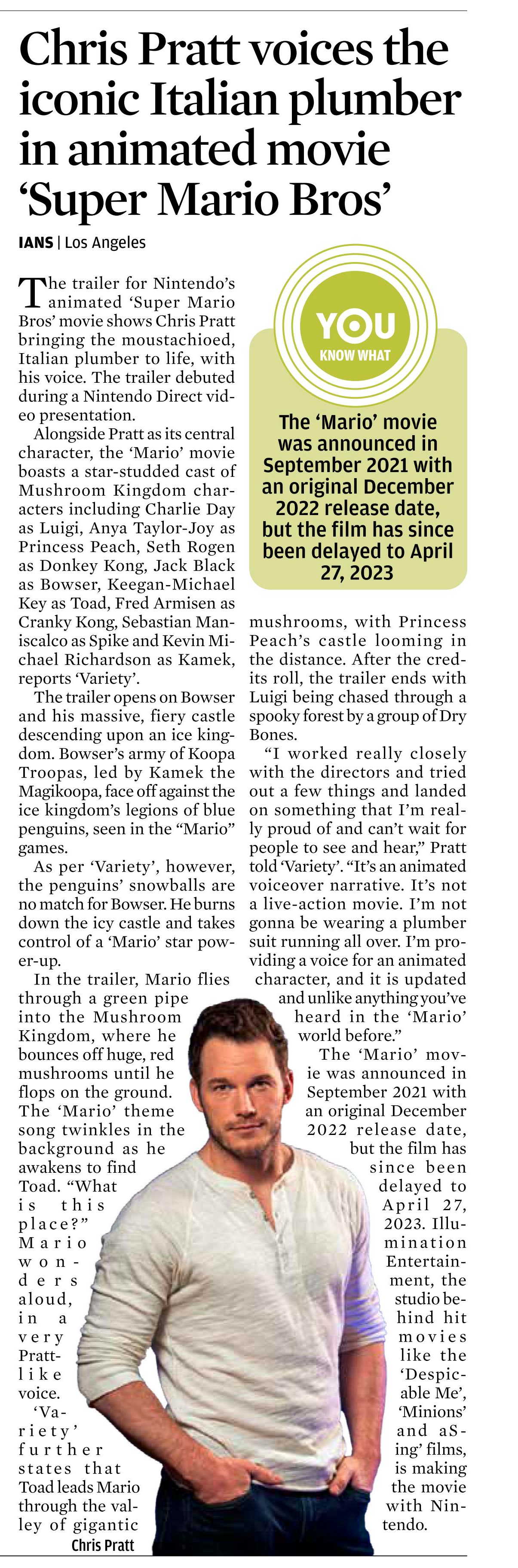 Chris Pratt voices the iconic Italian plumber in animated movie 'Super Mario Bros'

IANS | Los Angeles

The trailer for Nintendo's animated 'Super Mario Bros' movie shows Chris Pratt bringing the moustachioed, Italian plumber to life, with his voice. The trailer debuted during a Nintendo Direct video presentation.

Alongside Pratt as its central character, the 'Mario' movie boasts a star-studded cast of Mushroom Kingdom characters including Charlie Day as Luigi, Anya Taylor-Joy as Princess Peach, Seth Rogen as Donkey Kong, Jack Black as Bowser, Keegan-Michael Key as Toad, Fred Armisen as Cranky Kong, Sebastian Maniscalco as Spike and Kevin Michael Richardson as Kamek, reports 'Variety'.

The trailer opens on Bowser and his massive, fiery castle descending upon an ice kingdom. Bowser's army of Koopa Troopas, led by Kamek the Magikoopa, face off against the ice kingdom's legions of blue penguins, seen in the "Mario" games.

As per 'Variety', however, the penguins' snowballs are no match for Bowser. He burns down the icy castle and takes control of a 'Mario' star power-up.

In the trailer, Mario flies through a green pipe into the Mushroom Kingdom, where he bounces off huge, red mushrooms until he flops on the ground. The 'Mario' theme song twinkles in the background as he awakens to find Toad. "What is this place?" Mario wonders aloud, in a very Pratt-like voice.

'Variety' further states that Toad leads Mario through the valley of gigantic

Chris Pratt

YOU KNOW WHAT

The 'Mario' movie was announced in September 2021 with an original December 2022 release date, but the film has since been delayed to April 27, 2023

mushrooms, with Princess Peach's castle looming in the distance. After the credits roll, the trailer ends with Luigi being chased through a spooky forest by a group of Dry Bones.

"I worked really closely with the directors and tried out a few things and landed on something that I'm really proud of and can't wait for people to see and hear," Pratt told 'Variety'. "It's an animated voiceover narrative. It's not a live-action movie. I'm not gonna be wearing a plumber suit running all over. I'm providing a voice for an animated character, and it is updated and unlike anything you've heard in the 'Mario' world before."

The 'Mario' movie was announced in September 2021 with an original December 2022 release date, but the film has since been delayed to April 27, 2023. Illumination Entertainment, the studio behind hit movies like the 'Despicable Me', 'Minions' and aSing' films, is making the movie with Nintendo.